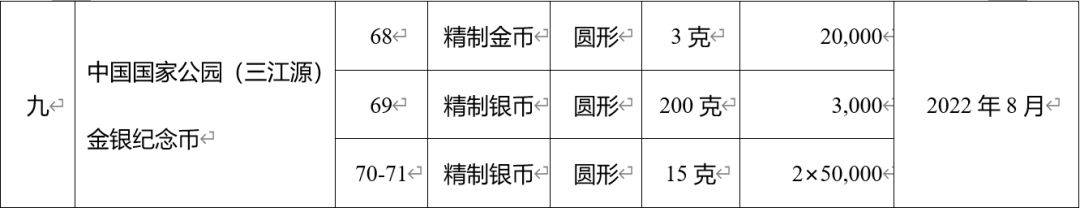 | 九 | 中国国家公园（三江源）金银纪念币 | 68 | 精制金币 | 圆形 | 3 克 | 20,000 | 2022 年 8 月 |
|---|---|---|---|---|---|---|---|
| | | 69 | 精制银币 | 圆形 | 200 克 | 3,000 | |
| | | 70-71 | 精制银币 | 圆形 | 15 克 | 2×50,000 | |